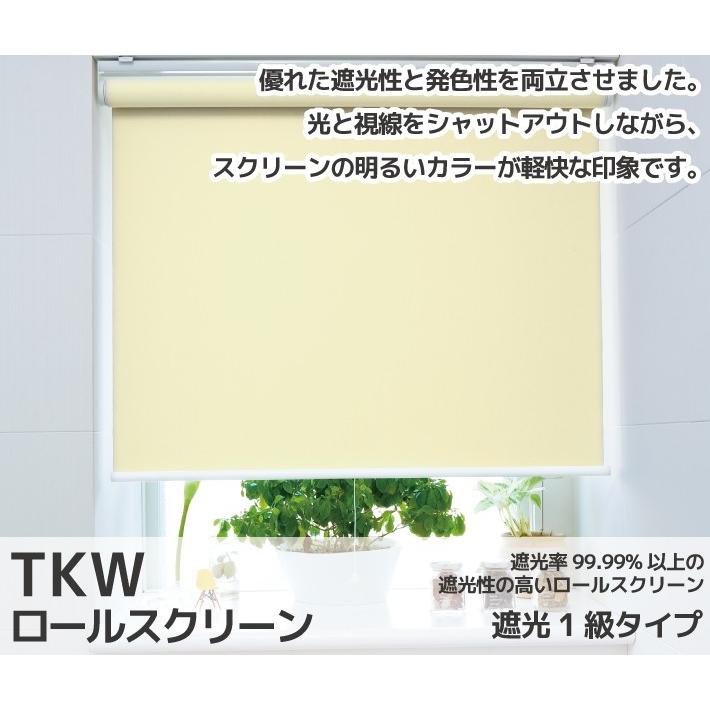 優れた遮光性と発色性を両立させました。
光と視線をシャットアウトしながら、
スクリーンの明るいカラーが軽快な印象です。

TKW
ロールスクリーン

遮光率 99.99% 以上の
遮光性の高いロールスクリーン
遮光 1 級タイプ